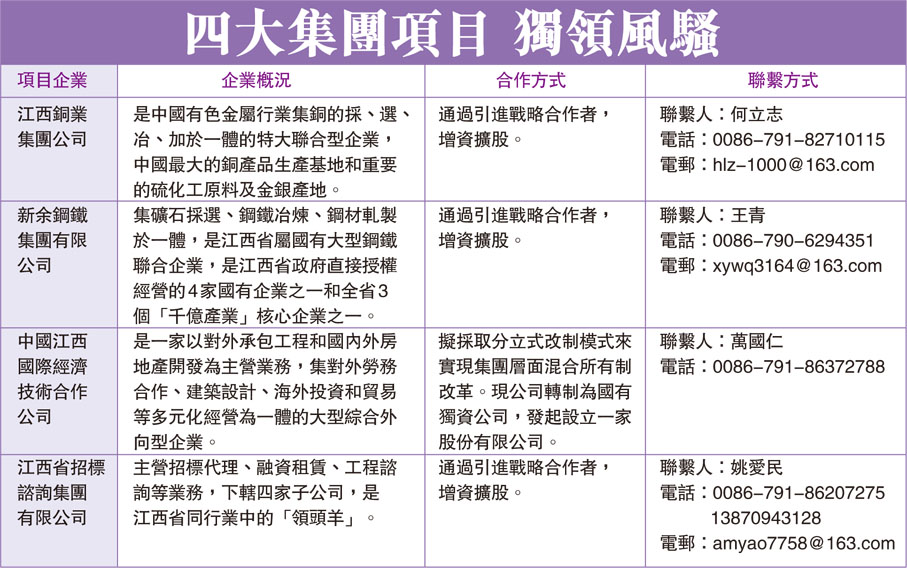 四大集團項目 獨領風騷

| 項目企業 | 企業概況 | 合作方式 | 聯繫方式 |
|---|---|---|---|
| 江西銅業集團公司 | 是中國有色金屬行業集銅的採、選、冶、加於一體的特大聯合型企業，中國最大的銅產品生產基地和重要的硫化工原料及金銀產地。 | 通過引進戰略合作者，增資擴股。 | 聯繫人：何立志 電話：0086-791-82710115 電郵：hlz-1000@163.com |
| 新余鋼鐵集團有限公司 | 集礦石採選、鋼鐵冶煉、鋼材軋製於一體，是江西省屬國有大型鋼鐵聯合企業，是江西省政府直接授權經營的4家國有企業之一和全省3個「千億產業」核心企業之一。 | 通過引進戰略合作者，增資擴股。 | 聯繫人：王青 電話：0086-790-6294351 電郵：xywq3164@163.com |
| 中國江西國際經濟技術合作公司 | 是一家以對外承包工程和國內外房地產開發為主營業務，集對外勞務合作、建築設計、海外投資和貿易等多元化經營為一體的大型綜合外向型企業。 | 擬採取分立式改制模式來實現集團層面混合所有制改革。現公司轉制為國有獨資公司，發起設立一家股份有限公司。 | 聯繫人：萬國仁 電話：0086-791-86372788 |
| 江西省招標諮詢集團有限公司 | 主營招標代理、融資租賃、工程諮詢等業務，下轄四家子公司，是江西省同行業中的「領頭羊」。 | 通過引進戰略合作者，增資擴股。 | 聯繫人：姚愛民 電話：0086-791-86207275 13870943128 電郵：amyao7758@163.com |